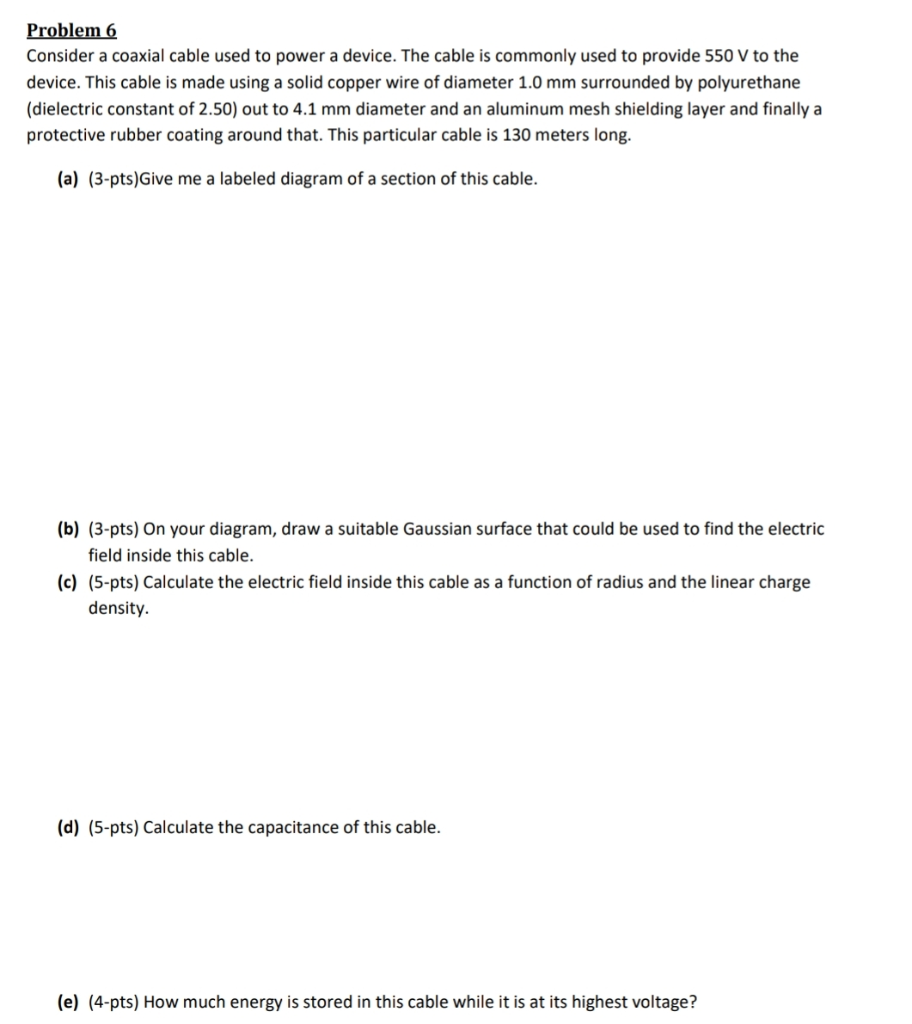 Problem 6

Consider a coaxial cable used to power a device. The cable is commonly used to provide 550 V to the device. This cable is made using a solid copper wire of diameter 1.0 mm surrounded by polyurethane (dielectric constant of 2.50) out to 4.1 mm diameter and an aluminum mesh shielding layer and finally a protective rubber coating around that. This particular cable is 130 meters long.

(a) (3-pts)Give me a labeled diagram of a section of this cable.

(b) (3-pts) On your diagram, draw a suitable Gaussian surface that could be used to find the electric field inside this cable.

(c) (5-pts) Calculate the electric field inside this cable as a function of radius and the linear charge density.

(d) (5-pts) Calculate the capacitance of this cable.

(e) (4-pts) How much energy is stored in this cable while it is at its highest voltage?